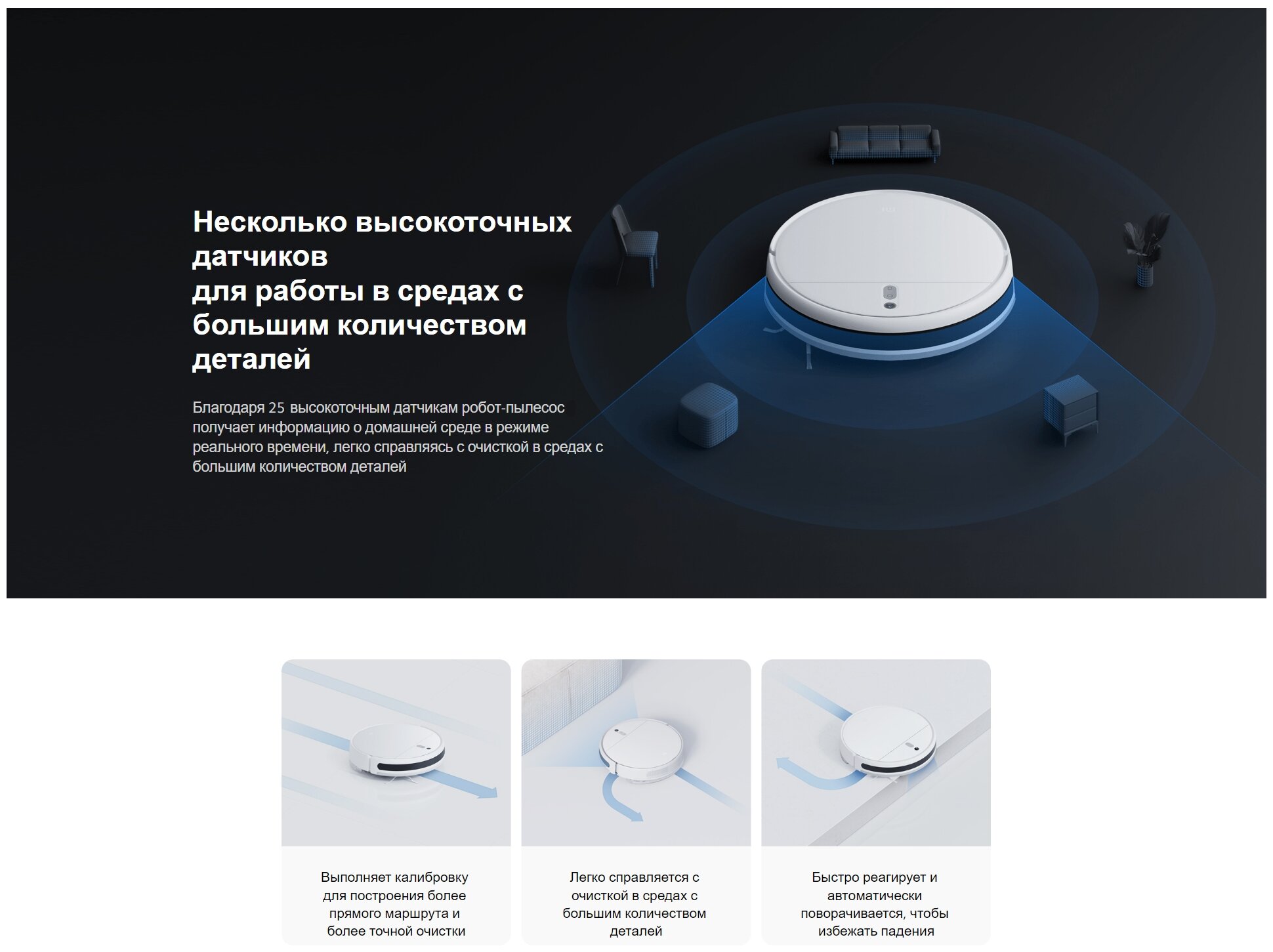 Несколько высокоточных датчиков
для работы в средах с большим количеством деталей

Благодаря 25 высокоточным датчикам робот-пылесос получает информацию о домашней среде в режиме реального времени, легко справляясь с очисткой в средах с большим количеством деталей

Выполняет калибровку для построения более прямого маршрута и более точной очистки

Легко справляется с очисткой в средах с большим количеством деталей

Быстро реагирует и автоматически поворачивается, чтобы избежать падения